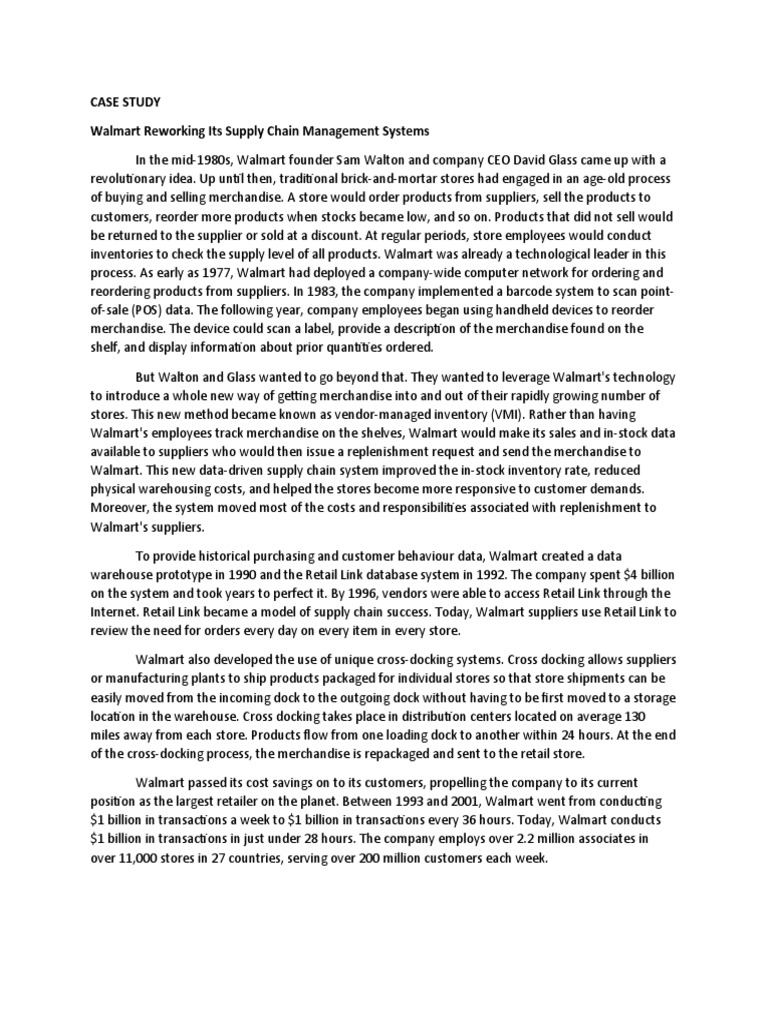 CASE STUDY

Walmart Reworking Its Supply Chain Management Systems

In the mid-1980s, Walmart founder Sam Walton and company CEO David Glass came up with a revolutionary idea. Up until then, traditional brick-and-mortar stores had engaged in an age-old process of buying and selling merchandise. A store would order products from suppliers, sell the products to customers, reorder more products when stocks became low, and so on. Products that did not sell would be returned to the supplier or sold at a discount. At regular periods, store employees would conduct inventories to check the supply level of all products. Walmart was already a technological leader in this process. As early as 1977, Walmart had deployed a company-wide computer network for ordering and reordering products from suppliers. In 1983, the company implemented a barcode system to scan point-of-sale (POS) data. The following year, company employees began using handheld devices to reorder merchandise. The device could scan a label, provide a description of the merchandise found on the shelf, and display information about prior quantities ordered.

But Walton and Glass wanted to go beyond that. They wanted to leverage Walmart's technology to introduce a whole new way of getting merchandise into and out of their rapidly growing number of stores. This new method became known as vendor-managed inventory (VMI). Rather than having Walmart's employees track merchandise on the shelves, Walmart would make its sales and in-stock data available to suppliers who would then issue a replenishment request and send the merchandise to Walmart. This new data-driven supply chain system improved the in-stock inventory rate, reduced physical warehousing costs, and helped the stores become more responsive to customer demands. Moreover, the system moved most of the costs and responsibilities associated with replenishment to Walmart's suppliers.

To provide historical purchasing and customer behaviour data, Walmart created a data warehouse prototype in 1990 and the Retail Link database system in 1992. The company spent $4 billion on the system and took years to perfect it. By 1996, vendors were able to access Retail Link through the Internet. Retail Link became a model of supply chain success. Today, Walmart suppliers use Retail Link to review the need for orders every day on every item in every store.

Walmart also developed the use of unique cross-docking systems. Cross docking allows suppliers or manufacturing plants to ship products packaged for individual stores so that store shipments can be easily moved from the incoming dock to the outgoing dock without having to be first moved to a storage location in the warehouse. Cross docking takes place in distribution centers located on average 130 miles away from each store. Products flow from one loading dock to another within 24 hours. At the end of the cross-docking process, the merchandise is repackaged and sent to the retail store.

Walmart passed its cost savings on to its customers, propelling the company to its current position as the largest retailer on the planet. Between 1993 and 2001, Walmart went from conducting $1 billion in transactions a week to $1 billion in transactions every 36 hours. Today, Walmart conducts $1 billion in transactions in just under 28 hours. The company employs over 2.2 million associates in over 11,000 stores in 27 countries, serving over 200 million customers each week.